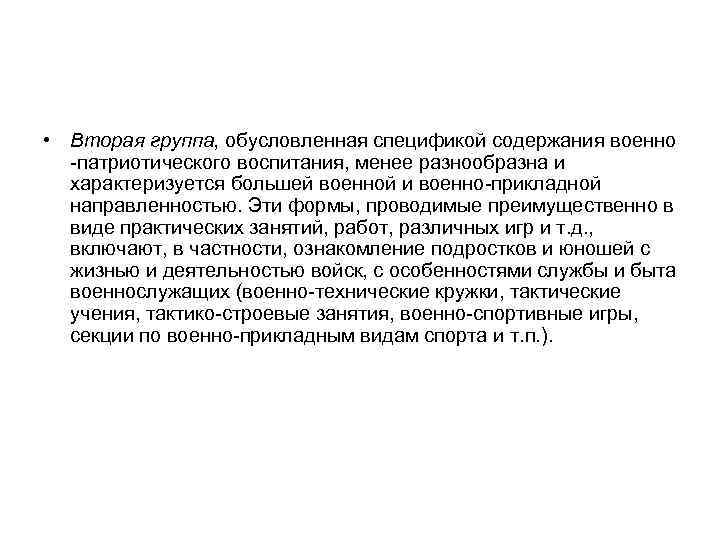 • Вторая группа, обусловленная спецификой содержания военно -патриотического воспитания, менее разнообразна и характеризуется большей военной и военно-прикладной направленностью. Эти формы, проводимые преимущественно в виде практических занятий, работ, различных игр и т.д., включают, в частности, ознакомление подростков и юношей с жизнью и деятельностью войск, с особенностями службы и быта военнослужащих (военно-технические кружки, тактические учения, тактико-строевые занятия, военно-спортивные игры, секции по военно-прикладным видам спорта и т.п.).